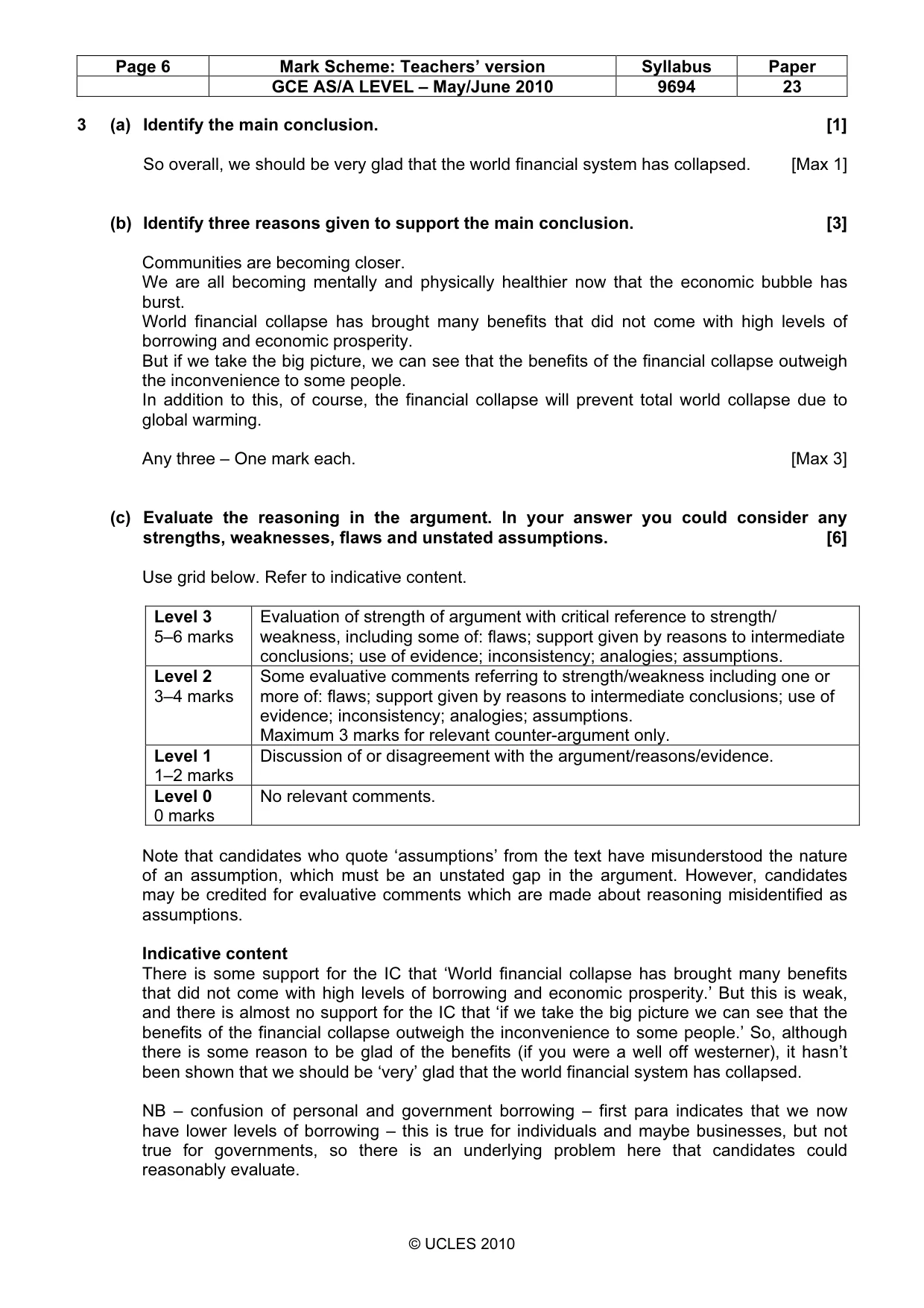 | Page 6 | Mark Scheme: Teachers' version | Syllabus | Paper |
|---|---|---|---|
|  | GCE AS/A LEVEL – May/June 2010 | 9694 | 23 |

3 (a) Identify the main conclusion. [1]

So overall, we should be very glad that the world financial system has collapsed. [Max 1]

(b) Identify three reasons given to support the main conclusion. [3]

Communities are becoming closer.
We are all becoming mentally and physically healthier now that the economic bubble has burst.
World financial collapse has brought many benefits that did not come with high levels of borrowing and economic prosperity.
But if we take the big picture, we can see that the benefits of the financial collapse outweigh the inconvenience to some people.
In addition to this, of course, the financial collapse will prevent total world collapse due to global warming.

Any three – One mark each. [Max 3]

(c) Evaluate the reasoning in the argument. In your answer you could consider any strengths, weaknesses, flaws and unstated assumptions. [6]

Use grid below. Refer to indicative content.

| Level 3 5–6 marks | Evaluation of strength of argument with critical reference to strength/ weakness, including some of: flaws; support given by reasons to intermediate conclusions; use of evidence; inconsistency; analogies; assumptions. |
|---|---|
| Level 2 3–4 marks | Some evaluative comments referring to strength/weakness including one or more of: flaws; support given by reasons to intermediate conclusions; use of evidence; inconsistency; analogies; assumptions. Maximum 3 marks for relevant counter-argument only. |
| Level 1 1–2 marks | Discussion of or disagreement with the argument/reasons/evidence. |
| Level 0 0 marks | No relevant comments. |

Note that candidates who quote 'assumptions' from the text have misunderstood the nature of an assumption, which must be an unstated gap in the argument. However, candidates may be credited for evaluative comments which are made about reasoning misidentified as assumptions.

Indicative content
There is some support for the IC that 'World financial collapse has brought many benefits that did not come with high levels of borrowing and economic prosperity.' But this is weak, and there is almost no support for the IC that 'if we take the big picture we can see that the benefits of the financial collapse outweigh the inconvenience to some people.' So, although there is some reason to be glad of the benefits (if you were a well off westerner), it hasn't been shown that we should be 'very' glad that the world financial system has collapsed.

NB – confusion of personal and government borrowing – first para indicates that we now have lower levels of borrowing – this is true for individuals and maybe businesses, but not true for governments, so there is an underlying problem here that candidates could reasonably evaluate.

© UCLES 2010